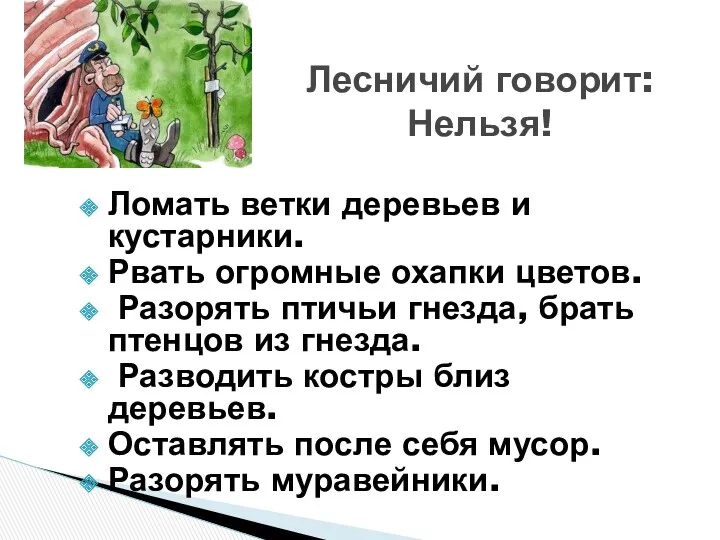 Лесничий говорит:
Нельзя!

Ломать ветки деревьев и кустарники.
Рвать огромные охапки цветов.
Разорять птичьи гнезда, брать птенцов из гнезда.
Разводить костры близ деревьев.
Оставлять после себя мусор.
Разорять муравейники.